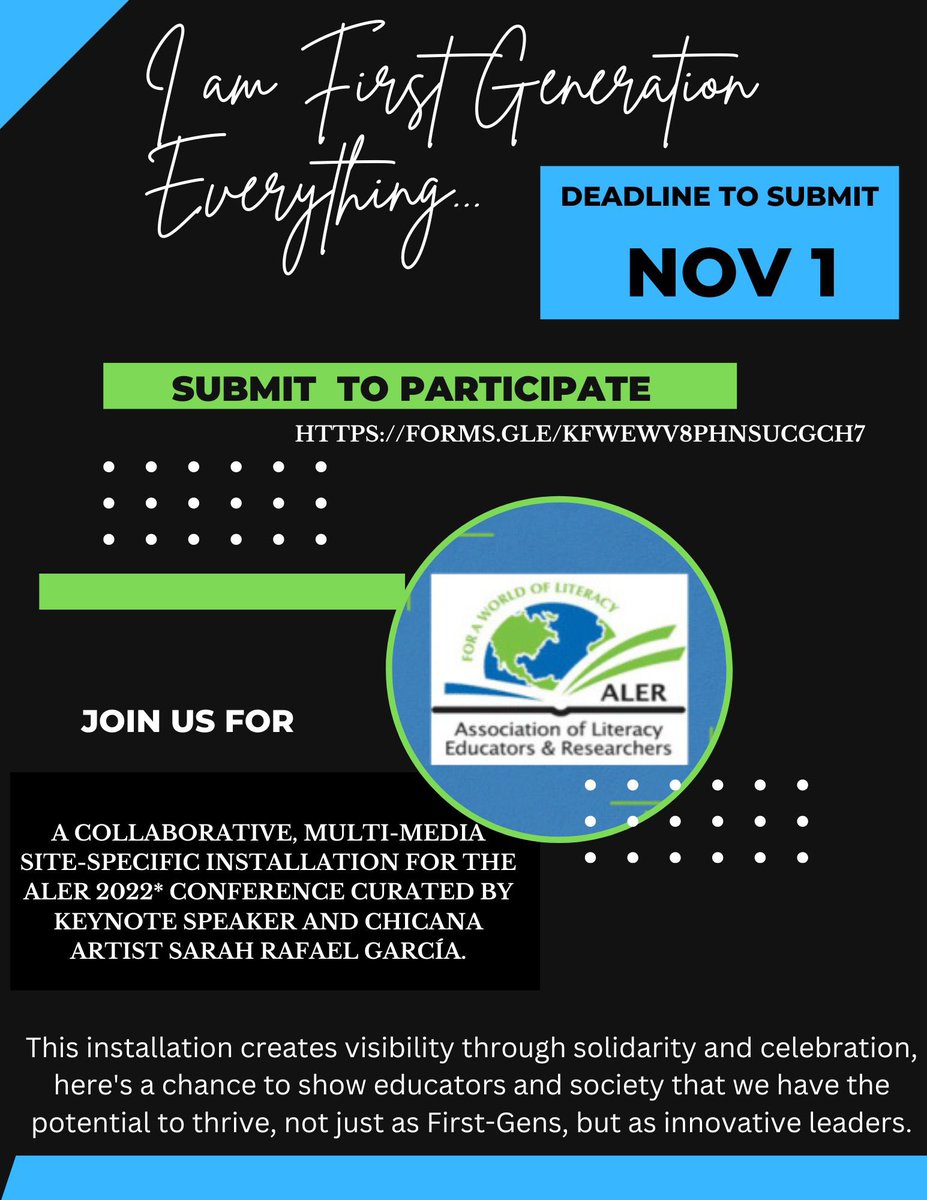 I am First Generation Everything...

DEADLINE TO SUBMIT

NOV 1

SUBMIT TO PARTICIPATE

HTTPS://FORMS.GLE/KFWEWV8PHNSUCGCH7

FOR A WORLD OF LITERACY

ALER

Association of Literacy Educators & Researchers

JOIN US FOR

A COLLABORATIVE, MULTI-MEDIA SITE-SPECIFIC INSTALLATION FOR THE ALER 2022* CONFERENCE CURATED BY KEYNOTE SPEAKER AND CHICANA ARTIST SARAH RAFAEL GARCÍA.

This installation creates visibility through solidarity and celebration, here's a chance to show educators and society that we have the potential to thrive, not just as First-Gens, but as innovative leaders.